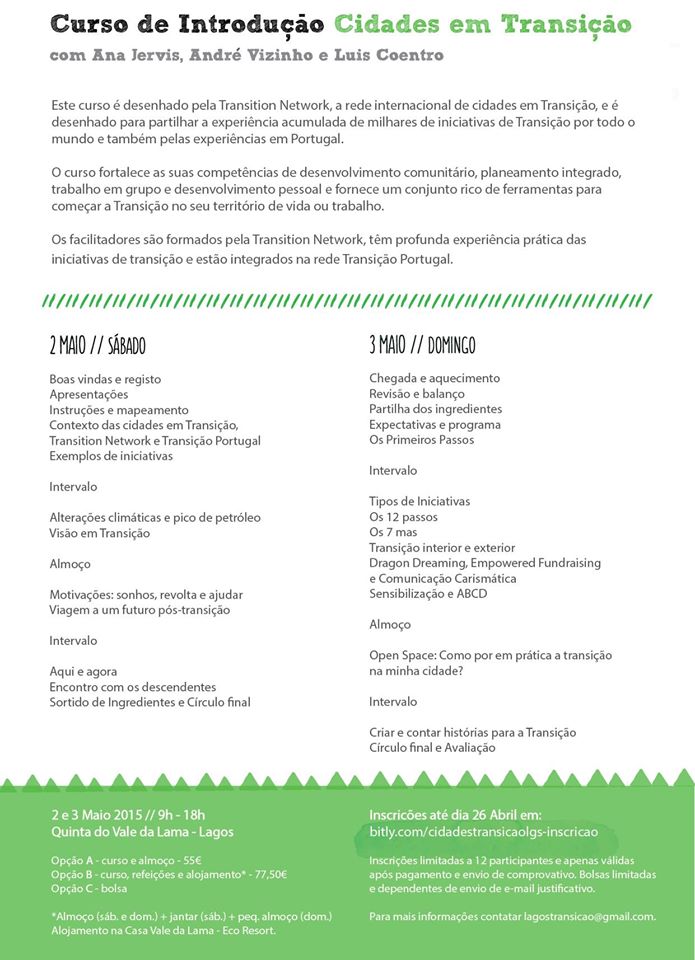 Curso de Introdução Cidades em Transição
com Ana Jervis, André Vizinho e Luis Coentro

Este curso é desenhado pela Transition Network, a rede internacional de cidades em Transição, e é desenhado para partilhar a experiência acumulada de milhares de iniciativas de Transição por todo o mundo e também pelas experiências em Portugal.

O curso fortalece as suas competências de desenvolvimento comunitário, planeamento integrado, trabalho em grupo e desenvolvimento pessoal e fornece um conjunto rico de ferramentas para começar a Transição no seu território de vida ou trabalho.

Os facilitadores são formados pela Transition Network, têm profunda experiência prática das iniciativas de transição e estão integrados na rede Transição Portugal.

2 MAIO // SÁBADO

Boas vindas e registo
Apresentações
Instruções e mapeamento
Contexto das cidades em Transição, Transition Network e Transição Portugal
Exemplos de iniciativas

Intervalo

Alterações climáticas e pico de petróleo
Visão em Transição

Almoço

Motivações: sonhos, revolta e ajudar
Viagem a um futuro pós-transição

Intervalo

Aqui e agora
Encontro com os descendentes
Sortido de Ingredientes e Círculo final

3 MAIO // DOMINGO

Chegada e aquecimento
Revisão e balanço
Partilha dos ingredientes
Expectativas e programa
Os Primeiros Passos

Intervalo

Tipos de Iniciativas
Os 12 passos
Os 7 mas
Transição interior e exterior
Dragon Dreaming, Empowered Fundraising e Comunicação Carismática
Sensibilização e ABCD

Almoço

Open Space: Como por em prática a transição na minha cidade?

Intervalo

Criar e contar histórias para a Transição
Círculo final e Avaliação

2 e 3 Maio 2015 // 9h - 18h
Quinta do Vale da Lama - Lagos

Opção A - curso e almoço - 55€
Opção B - curso, refeições e alojamento* - 77,50€
Opção C - bolsa

*Almoço (sáb. e dom.) + jantar (sáb.) + peq. almoço (dom.)
Alojamento na Casa Vale da Lama - Eco Resort.

Inscrições até dia 26 Abril em:
bitly.com/cidadestransicaolgs-inscricao

Inscrições limitadas a 12 participantes e apenas válidas após pagamento e envio de comprovativo. Bolsas limitadas e dependentes de envio de e-mail justificativo.

Para mais informações contatar lagostransicao@gmail.com.